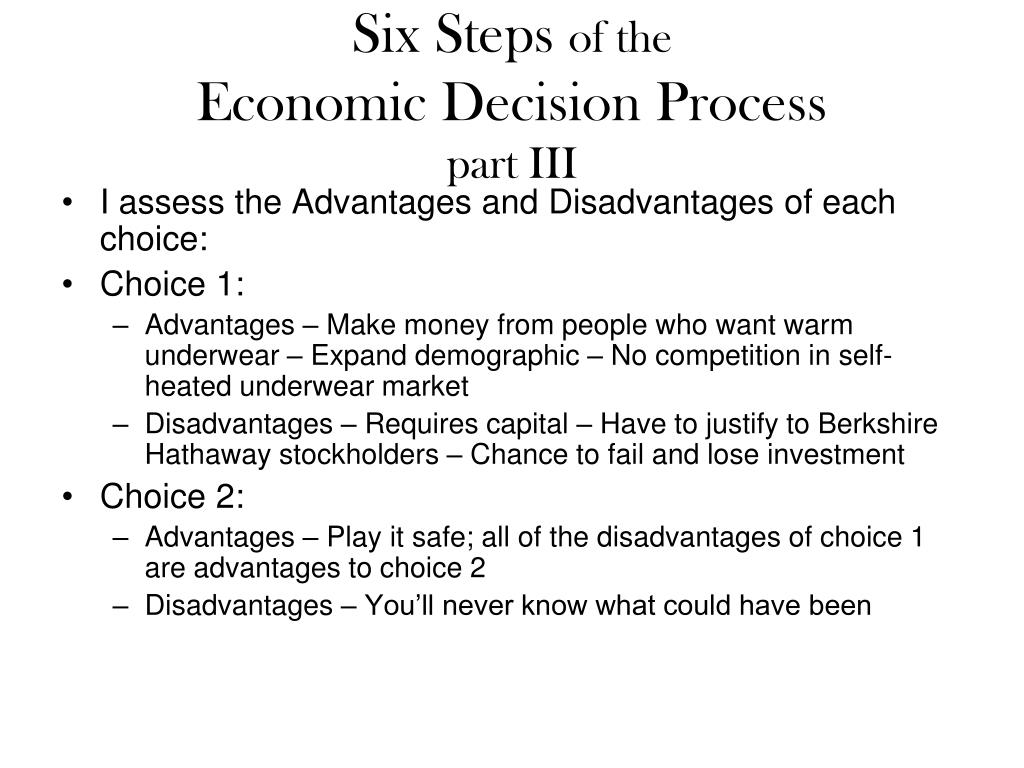 Six Steps of the
Economic Decision Process
part III

• I assess the Advantages and Disadvantages of each choice:
• Choice 1:
– Advantages – Make money from people who want warm underwear – Expand demographic – No competition in self-heated underwear market
– Disadvantages – Requires capital – Have to justify to Berkshire Hathaway stockholders – Chance to fail and lose investment
• Choice 2:
– Advantages – Play it safe; all of the disadvantages of choice 1 are advantages to choice 2
– Disadvantages – You'll never know what could have been